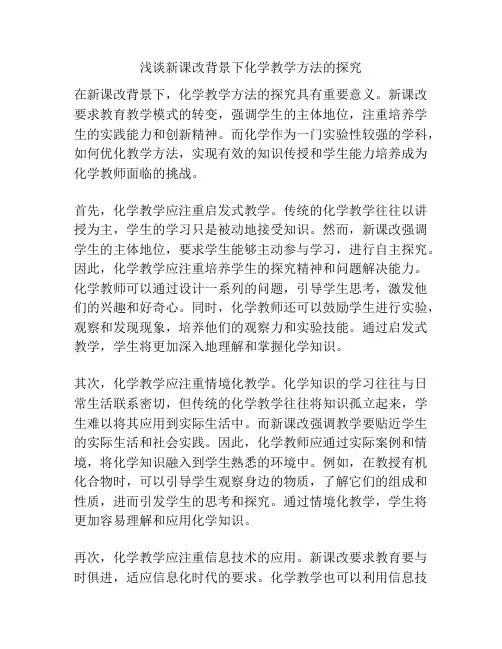 浅谈新课改背景下化学教学方法的探究

在新课改背景下，化学教学方法的探究具有重要意义。新课改要求教育教学模式的转变，强调学生的主体地位，注重培养学生的实践能力和创新精神。而化学作为一门实验性较强的学科，如何优化教学方法，实现有效的知识传授和学生能力培养成为化学教师面临的挑战。

首先，化学教学应注重启发式教学。传统的化学教学往往以讲授为主，学生的学习只是被动地接受知识。然而，新课改强调学生的主体地位，要求学生能够主动参与学习，进行自主探究。因此，化学教学应注重培养学生的探究精神和问题解决能力。化学教师可以通过设计一系列的问题，引导学生思考，激发他们的兴趣和好奇心。同时，化学教师还可以鼓励学生进行实验，观察和发现现象，培养他们的观察力和实验技能。通过启发式教学，学生将更加深入地理解和掌握化学知识。

其次，化学教学应注重情境化教学。化学知识的学习往往与日常生活联系密切，但传统的化学教学往往将知识孤立起来，学生难以将其应用到实际生活中。而新课改强调教学要贴近学生的实际生活和社会实践。因此，化学教师应通过实际案例和情境，将化学知识融入到学生熟悉的环境中。例如，在教授有机化合物时，可以引导学生观察身边的物质，了解它们的组成和性质，进而引发学生的思考和探究。通过情境化教学，学生将更加容易理解和应用化学知识。

再次，化学教学应注重信息技术的应用。新课改要求教育要与时俱进，适应信息化时代的要求。化学教学也可以利用信息技